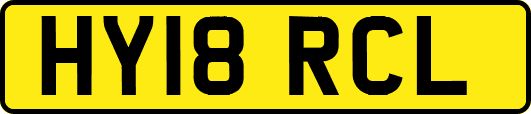 HY18 RCL